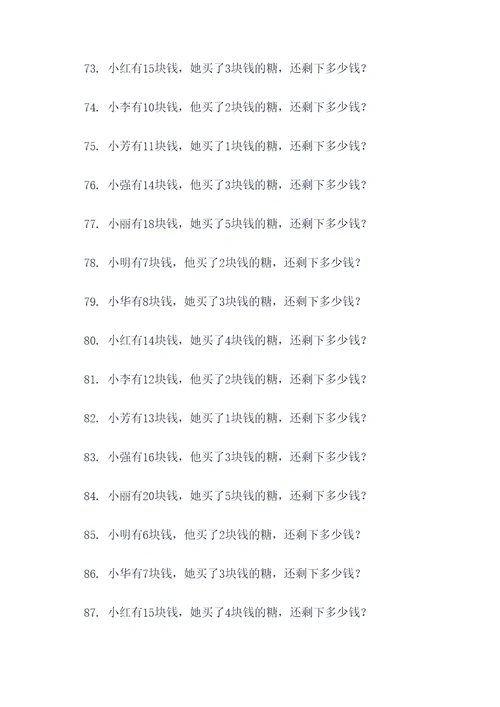 73. 小红有15块钱，她买了3块钱的糖，还剩下多少钱？

74. 小李有10块钱，他买了2块钱的糖，还剩下多少钱？

75. 小芳有11块钱，她买了1块钱的糖，还剩下多少钱？

76. 小强有14块钱，他买了3块钱的糖，还剩下多少钱？

77. 小丽有18块钱，她买了5块钱的糖，还剩下多少钱？

78. 小明有7块钱，他买了2块钱的糖，还剩下多少钱？

79. 小华有8块钱，她买了3块钱的糖，还剩下多少钱？

80. 小红有14块钱，她买了4块钱的糖，还剩下多少钱？

81. 小李有12块钱，他买了2块钱的糖，还剩下多少钱？

82. 小芳有13块钱，她买了1块钱的糖，还剩下多少钱？

83. 小强有16块钱，他买了3块钱的糖，还剩下多少钱？

84. 小丽有20块钱，她买了5块钱的糖，还剩下多少钱？

85. 小明有6块钱，他买了2块钱的糖，还剩下多少钱？

86. 小华有7块钱，她买了3块钱的糖，还剩下多少钱？

87. 小红有15块钱，她买了4块钱的糖，还剩下多少钱？